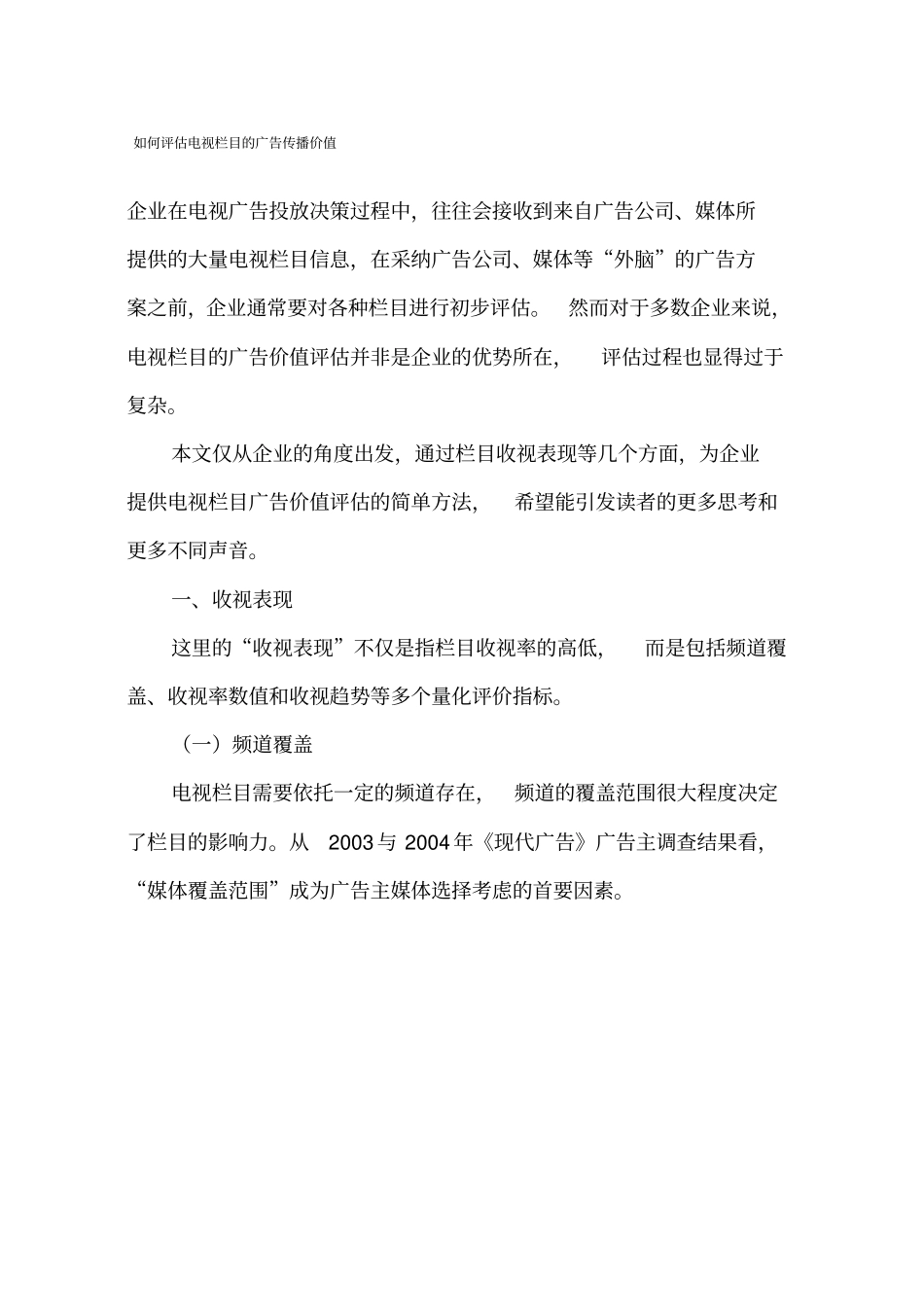 如何评估电视栏目的广告传播价值

企业在电视广告投放决策过程中，往往会接收到来自广告公司、媒体所提供的大量电视栏目信息，在采纳广告公司、媒体等“外脑”的广告方案之前，企业通常要对各种栏目进行初步评估。 然而对于多数企业来说，电视栏目的广告价值评估并非是企业的优势所在， 评估过程也显得过于复杂。

本文仅从企业的角度出发，通过栏目收视表现等几个方面，为企业提供电视栏目广告价值评估的简单方法， 希望能引发读者的更多思考和更多不同声音。

一、收视表现

这里的“收视表现”不仅是指栏目收视率的高低， 而是包括频道覆盖、收视率数值和收视趋势等多个量化评价指标。

（一）频道覆盖

电视栏目需要依托一定的频道存在， 频道的覆盖范围很大程度决定了栏目的影响力。从 2003 与 2004 年《现代广告》广告主调查结果看，“媒体覆盖范围”成为广告主媒体选择考虑的首要因素。